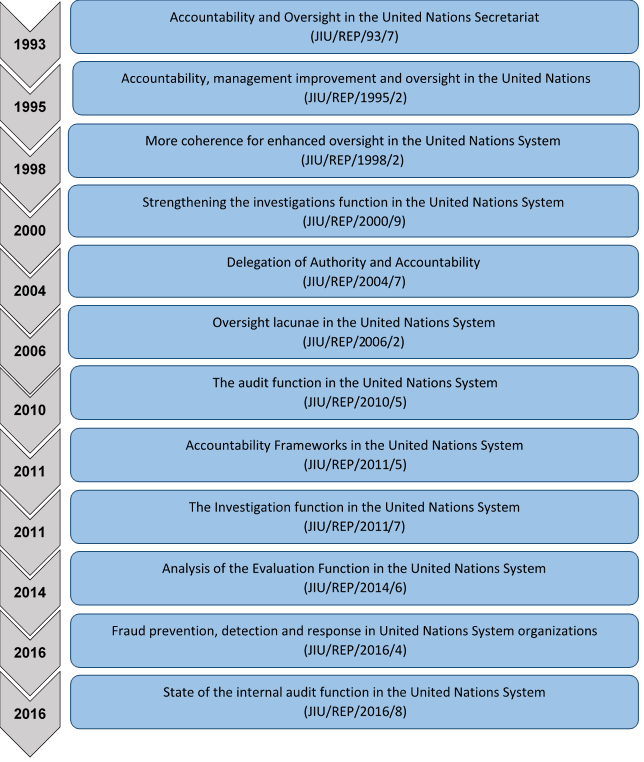 1993
Accountability and Oversight in the United Nations Secretariat
(JIU/REP/93/7)

1995
Accountability, management improvement and oversight in the United Nations
(JIU/REP/1995/2)

1998
More coherence for enhanced oversight in the United Nations System
(JIU/REP/1998/2)

2000
Strengthening the investigations function in the United Nations System
(JIU/REP/2000/9)

2004
Delegation of Authority and Accountability
(JIU/REP/2004/7)

2006
Oversight lacunae in the United Nations System
(JIU/REP/2006/2)

2010
The audit function in the United Nations System
(JIU/REP/2010/5)

2011
Accountability Frameworks in the United Nations System
(JIU/REP/2011/5)

2011
The Investigation function in the United Nations System
(JIU/REP/2011/7)

2014
Analysis of the Evaluation Function in the United Nations System
(JIU/REP/2014/6)

2016
Fraud prevention, detection and response in United Nations System organizations
(JIU/REP/2016/4)

2016
State of the internal audit function in the United Nations System
(JIU/REP/2016/8)